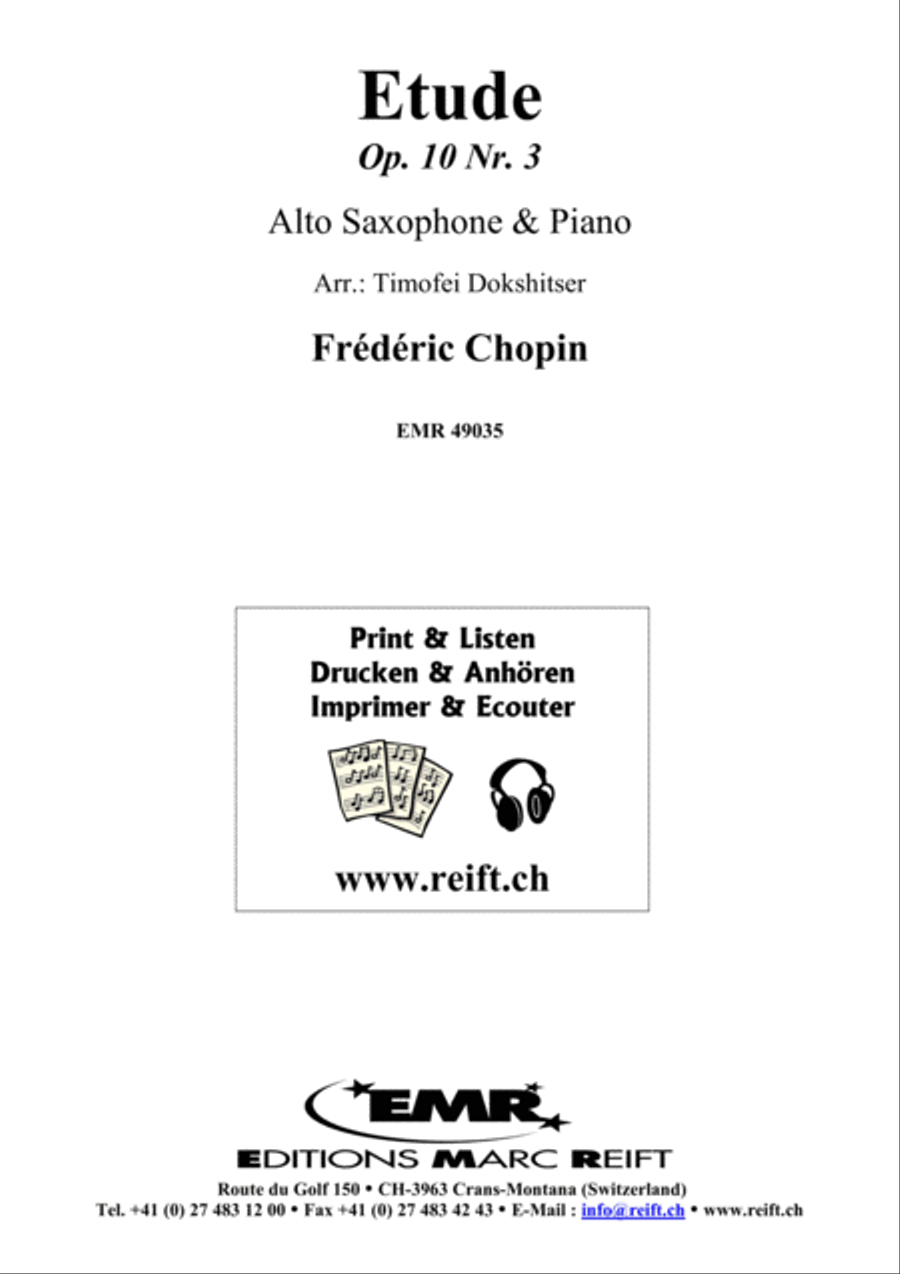 Etude
Op. 10 Nr. 3

Alto Saxophone & Piano

Arr.: Timofei Dokshitser

Frédéric Chopin

EMR 49035

Print & Listen
Drucken & Anhören
Imprimer & Ecouter

www.reift.ch

EMR

EDITIONS MARC REIFT

Route du Golf 150 • CH-3963 Crans-Montana (Switzerland)
Tel. +41 (0) 27 483 12 00 • Fax +41 (0) 27 483 42 43 • E-Mail : info@reift.ch • www.reift.ch